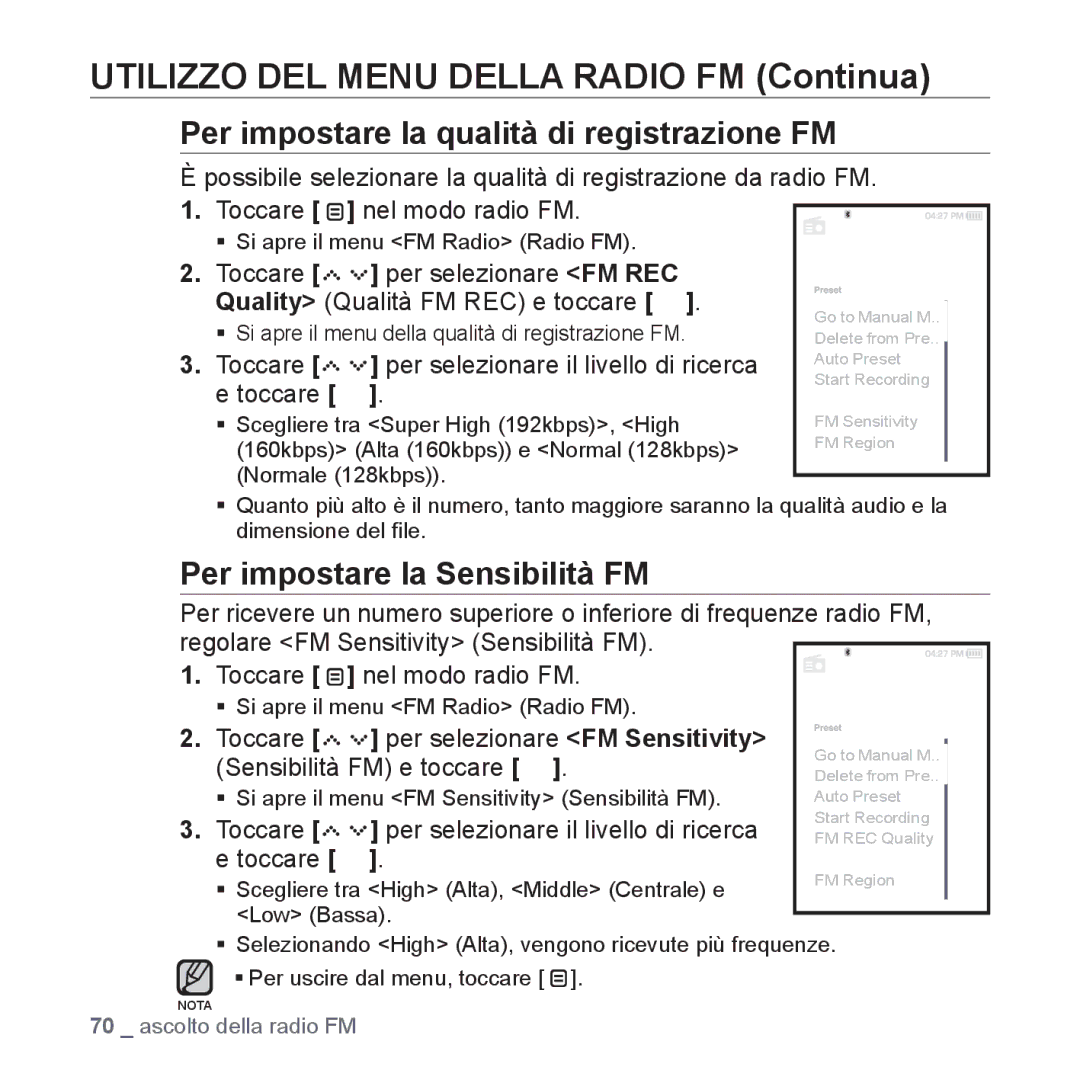 UTILIZZO DEL MENU DELLA RADIO FM (Continua)

Per impostare la qualità di registrazione FM

È possibile selezionare la qualità di registrazione da radio FM.

1. Toccare [ ] nel modo radio FM.
▪ Si apre il menu <FM Radio> (Radio FM).

2. Toccare [ ] per selezionare <FM REC Quality> (Qualità FM REC) e toccare [ ].
▪ Si apre il menu della qualità di registrazione FM.

3. Toccare [ ] per selezionare il livello di ricerca e toccare [ ].
▪ Scegliere tra <Super High (192kbps)>, <High (160kbps)> (Alta (160kbps)) e <Normal (128kbps)> (Normale (128kbps)).
▪ Quanto più alto è il numero, tanto maggiore saranno la qualità audio e la dimensione del file.

04:27 PM
Preset
Go to Manual M..
Delete from Pre..
Auto Preset
Start Recording
FM Sensitivity
FM Region

Per impostare la Sensibilità FM

Per ricevere un numero superiore o inferiore di frequenze radio FM, regolare <FM Sensitivity> (Sensibilità FM).

1. Toccare [ ] nel modo radio FM.
▪ Si apre il menu <FM Radio> (Radio FM).

2. Toccare [ ] per selezionare <FM Sensitivity> (Sensibilità FM) e toccare [ ].
▪ Si apre il menu <FM Sensitivity> (Sensibilità FM).

3. Toccare [ ] per selezionare il livello di ricerca e toccare [ ].
▪ Scegliere tra <High> (Alta), <Middle> (Centrale) e <Low> (Bassa).
▪ Selezionando <High> (Alta), vengono ricevute più frequenze.

04:27 PM
Preset
Go to Manual M..
Delete from Pre..
Auto Preset
Start Recording
FM REC Quality
FM Region

NOTA
▪ Per uscire dal menu, toccare [ ].

70 _ ascolto della radio FM